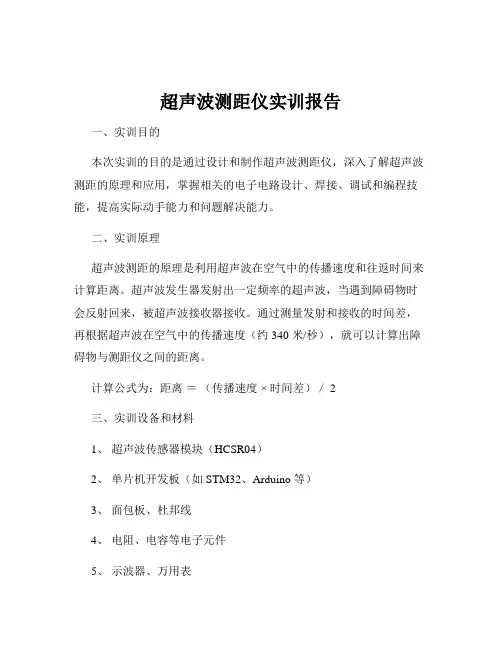 超声波测距仪实训报告

一、实训目的

本次实训的目的是通过设计和制作超声波测距仪，深入了解超声波测距的原理和应用，掌握相关的电子电路设计、焊接、调试和编程技能，提高实际动手能力和问题解决能力。

二、实训原理

超声波测距的原理是利用超声波在空气中的传播速度和往返时间来计算距离。超声波发生器发射出一定频率的超声波，当遇到障碍物时会反射回来，被超声波接收器接收。通过测量发射和接收的时间差，再根据超声波在空气中的传播速度（约 340 米/秒），就可以计算出障碍物与测距仪之间的距离。

计算公式为：距离 ＝ （传播速度 × 时间差） / 2

三、实训设备和材料

1、 超声波传感器模块（HCSR04）

2、 单片机开发板（如 STM32、Arduino 等）

3、 面包板、杜邦线

4、 电阻、电容等电子元件

5、 示波器、万用表